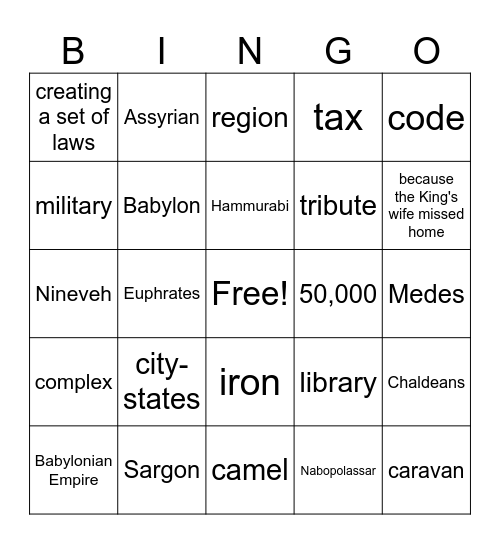 | B | I | N | G | O |
|---|---|---|---|---|
| creating a set of laws | Assyrian | region | tax | code |
| military | Babylon | Hammurabi | tribute | because the King's wife missed home |
| Nineveh | Euphrates | Free! | 50,000 | Medes |
| complex | city-states | iron | library | Chaldeans |
| Babylonian Empire | Sargon | camel | Nabopolassar | caravan |